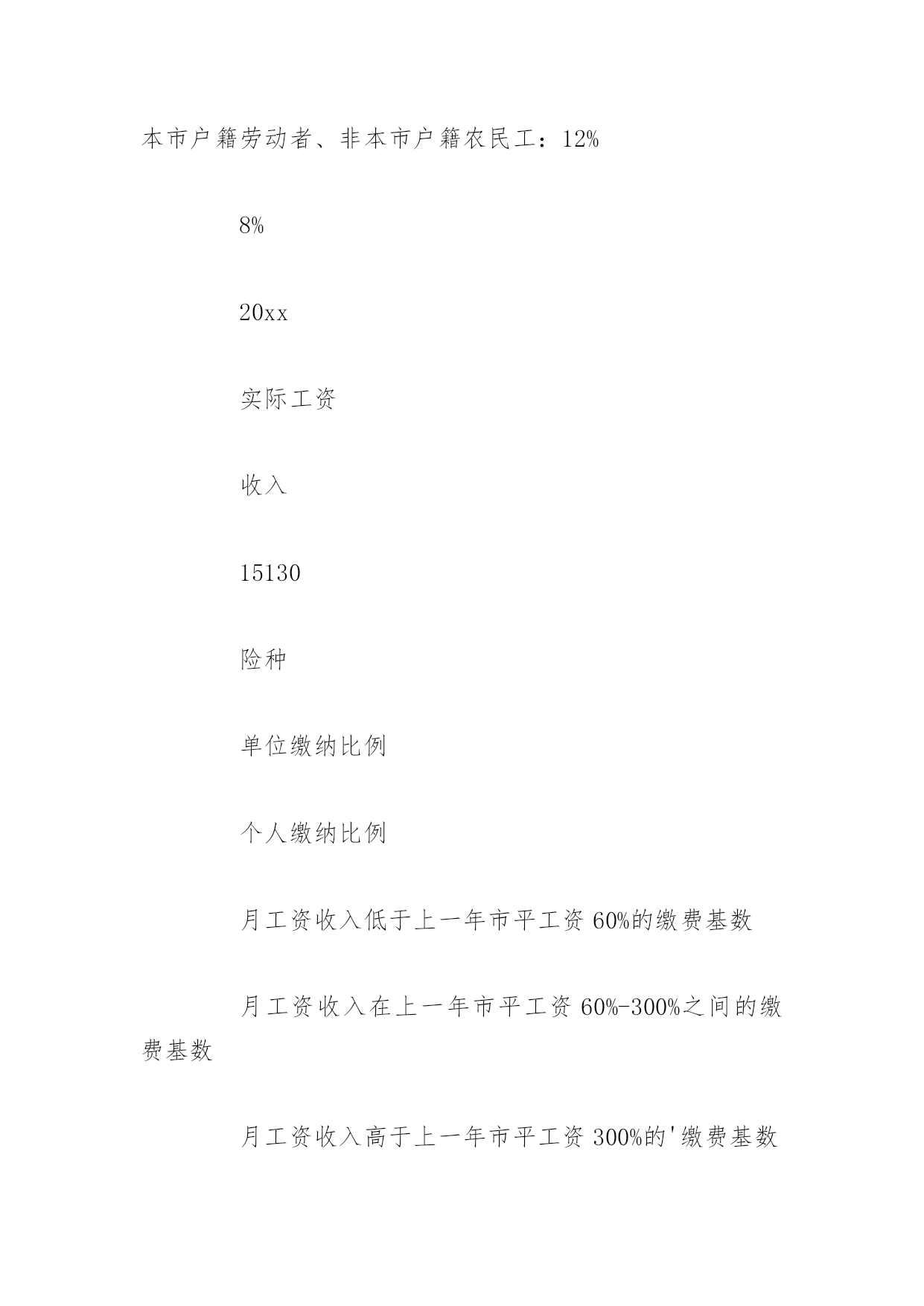 本市户籍劳动者、非本市户籍农民工：12%

8%

20xx

实际工资

收入

15130

险种

单位缴纳比例

个人缴纳比例

月工资收入低于上一年市平工资 60%的缴费基数

月工资收入在上一年市平工资 60%-300%之间的缴费基数

月工资收入高于上一年市平工资 300%的'缴费基数